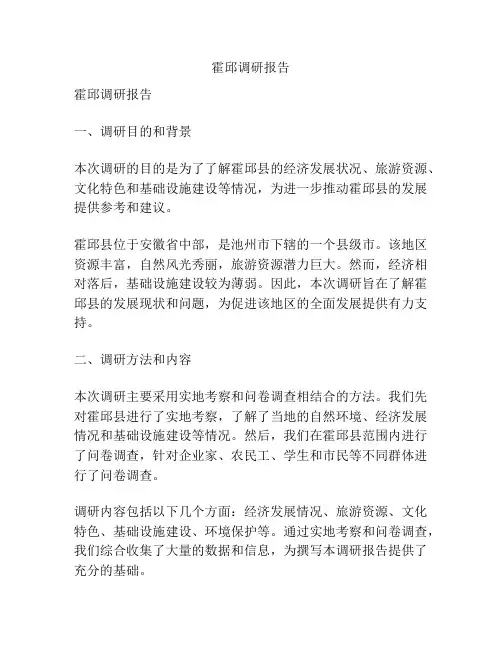 霍邱调研报告

霍邱调研报告

一、调研目的和背景

本次调研的目的是为了了解霍邱县的经济发展状况、旅游资源、文化特色和基础设施建设等情况，为进一步推动霍邱县的发展提供参考和建议。

霍邱县位于安徽省中部，是池州市下辖的一个县级市。该地区资源丰富，自然风光秀丽，旅游资源潜力巨大。然而，经济相对落后，基础设施建设较为薄弱。因此，本次调研旨在了解霍邱县的发展现状和问题，为促进该地区的全面发展提供有力支持。

二、调研方法和内容

本次调研主要采用实地考察和问卷调查相结合的方法。我们先对霍邱县进行了实地考察，了解了当地的自然环境、经济发展情况和基础设施建设等情况。然后，我们在霍邱县范围内进行了问卷调查，针对企业家、农民工、学生和市民等不同群体进行了问卷调查。

调研内容包括以下几个方面：经济发展情况、旅游资源、文化特色、基础设施建设、环境保护等。通过实地考察和问卷调查，我们综合收集了大量的数据和信息，为撰写本调研报告提供了充分的基础。